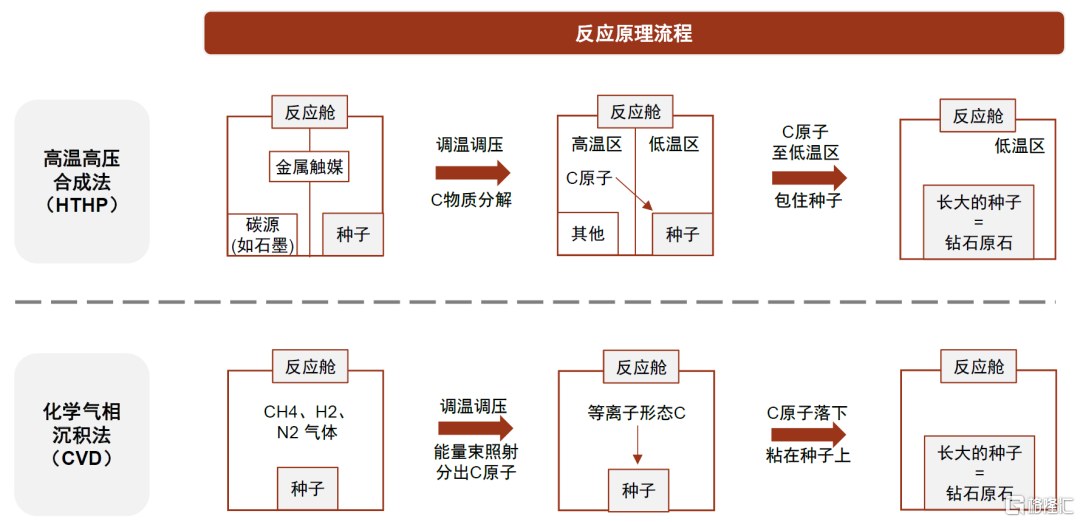 反应原理流程

高温高压合成法（HTHP）

反应舱

金属触媒

碳源(如石墨)

种子

调温调压

C物质分解

反应舱

高温区

低温区

C原子

其他

种子

C原子至低温区

包住种子

反应舱

低温区

长大的种子 = 钻石原石

化学气相沉积法（CVD）

反应舱

CH4、H2、N2 气体

种子

调温调压

能量束照射分出C原子

反应舱

等离子形态C

种子

C原子落下

粘在种子上

反应舱

长大的种子 = 钻石原石

格隆汇